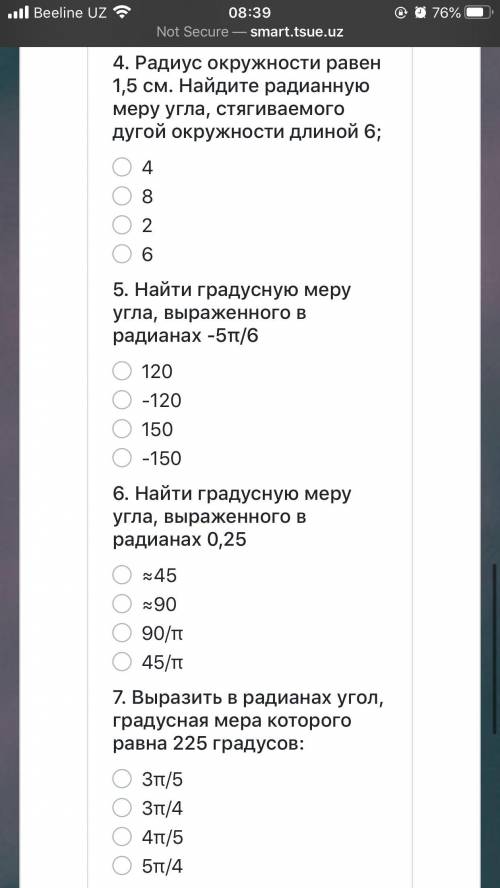 Beeline UZ 08:39 76%
Not Secure — smart.tsue.uz

4. Радиус окружности равен 1,5 см. Найдите радианную меру угла, стягиваемого дугой окружности длиной 6;

4
8
2
6

5. Найти градусную меру угла, выраженного в радианах -5π/6

120
-120
150
-150

6. Найти градусную меру угла, выраженного в радианах 0,25

≈45
≈90
90/π
45/π

7. Выразить в радианах угол, градусная мера которого равна 225 градусов:

3π/5
3π/4
4π/5
5π/4